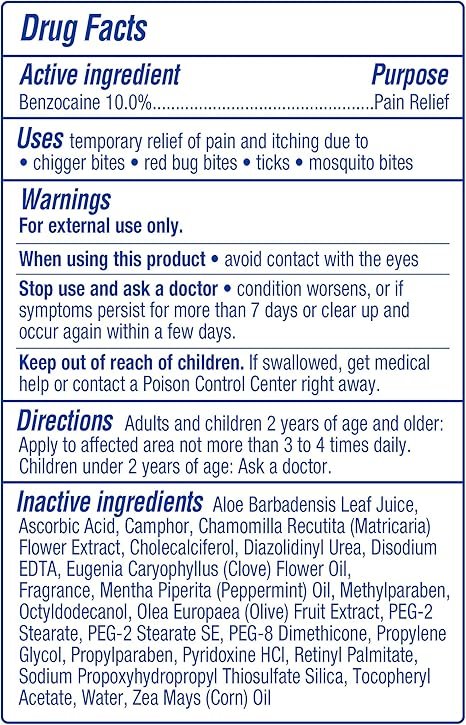 Drug Facts

Active ingredient Purpose
Benzocaine 10.0% Pain Relief

Uses temporary relief of pain and itching due to
• chigger bites • red bug bites • ticks • mosquito bites

Warnings
For external use only.

When using this product • avoid contact with the eyes

Stop use and ask a doctor • condition worsens, or if symptoms persist for more than 7 days or clear up and occur again within a few days.

Keep out of reach of children. If swallowed, get medical help or contact a Poison Control Center right away.

Directions Adults and children 2 years of age and older: Apply to affected area not more than 3 to 4 times daily. Children under 2 years of age: Ask a doctor.

Inactive ingredients Aloe Barbadensis Leaf Juice, Ascorbic Acid, Camphor, Chamomilla Recutita (Matricaria) Flower Extract, Cholecalciferol, Diazolidinyl Urea, Disodium EDTA, Eugenia Caryophyllus (Clove) Flower Oil, Fragrance, Mentha Piperita (Peppermint) Oil, Methylparaben, Octyldodecanol, Olea Europaea (Olive) Fruit Extract, PEG-2 Stearate, PEG-2 Stearate SE, PEG-8 Dimethicone, Propylene Glycol, Propylparaben, Pyridoxine HCl, Retinyl Palmitate, Sodium Propoxyhydropropyl Thiosulfate Silica, Tocopheryl Acetate, Water, Zea Mays (Corn) Oil